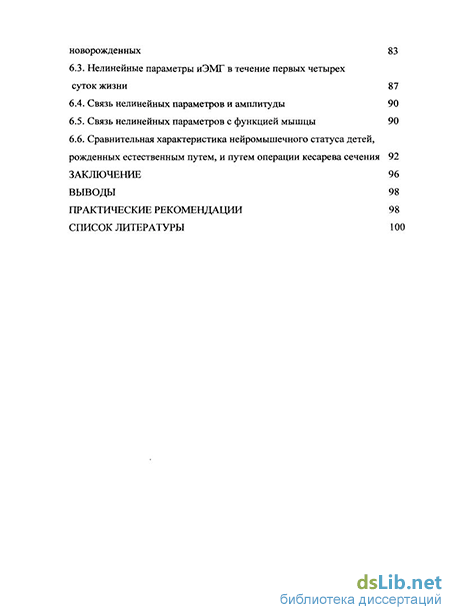 новорожденных 83
6.3. Нелинейные параметры иЭМГ в течение первых четырех суток жизни 87
6.4. Связь нелинейных параметров и амплитуды 90
6.5. Связь нелинейных параметров с функцией мышцы 90
6.6. Сравнительная характеристика нейромышечного статуса детей, рожденных естественным путем, и путем операции кесарева сечения 92
ЗАКЛЮЧЕНИЕ 96
ВЫВОДЫ 98
ПРАКТИЧЕСКИЕ РЕКОМЕНДАЦИИ 98
СПИСОК ЛИТЕРАТУРЫ 100

dsLib.net
библиотека диссертаций